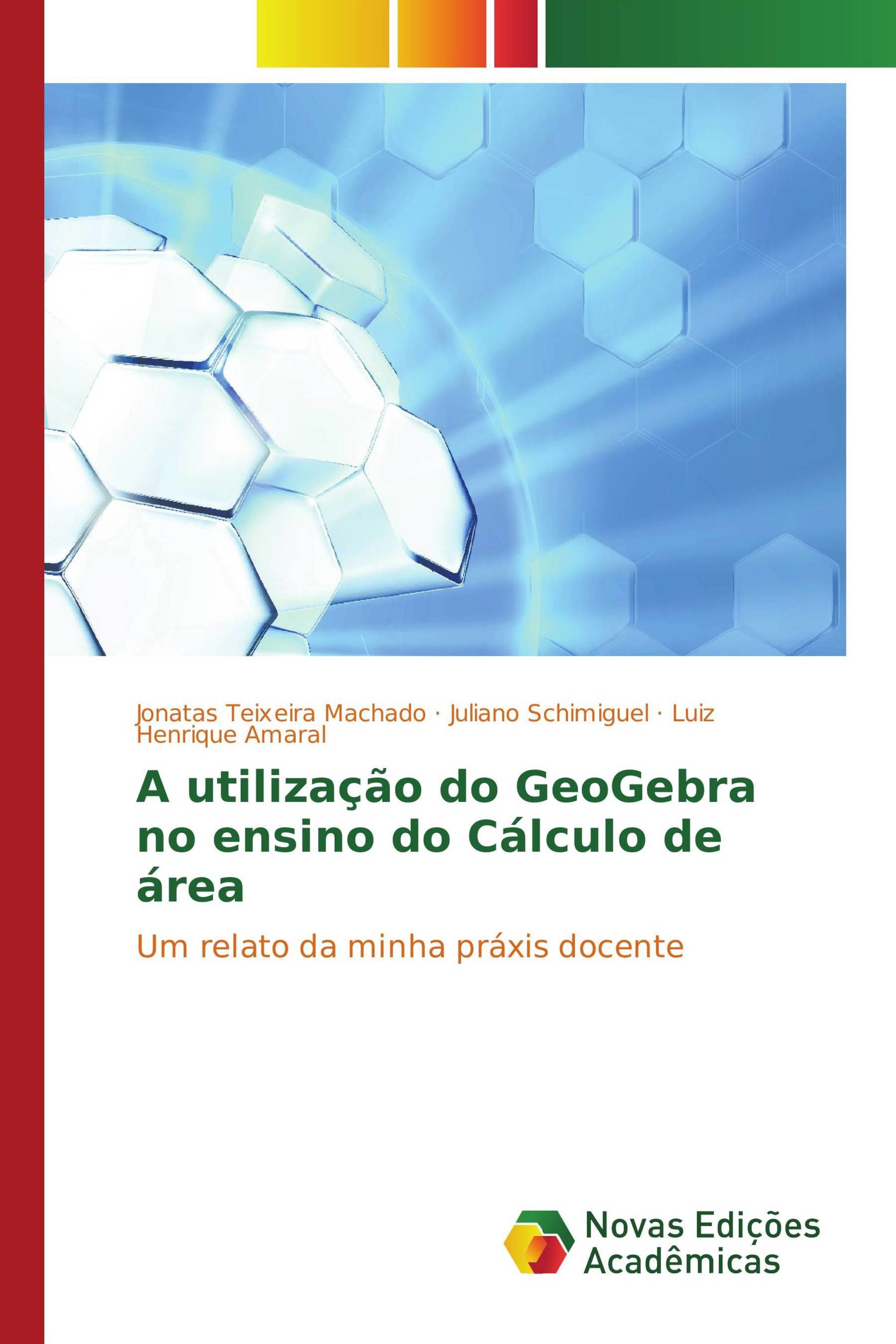 Jonatas Teixeira Machado · Juliano Schimiguel · Luiz Henrique Amaral

A utilização do GeoGebra no ensino do Cálculo de área

Um relato da minha práxis docente

Novas Edições Acadêmicas